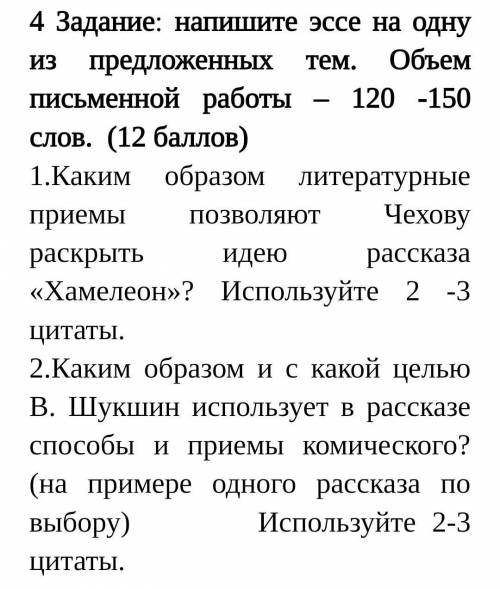 4 Задание: напишите эссе на одну из предложенных тем. Объем письменной работы – 120 -150 слов. (12 баллов)

1.Каким образом литературные приемы позволяют Чехову раскрыть идею рассказа «Хамелеон»? Используйте 2 -3 цитаты.

2.Каким образом и с какой целью В. Шукшин использует в рассказе способы и приемы комического? (на примере одного рассказа по выбору) Используйте 2-3 цитаты.